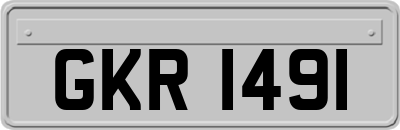 GKR 1491